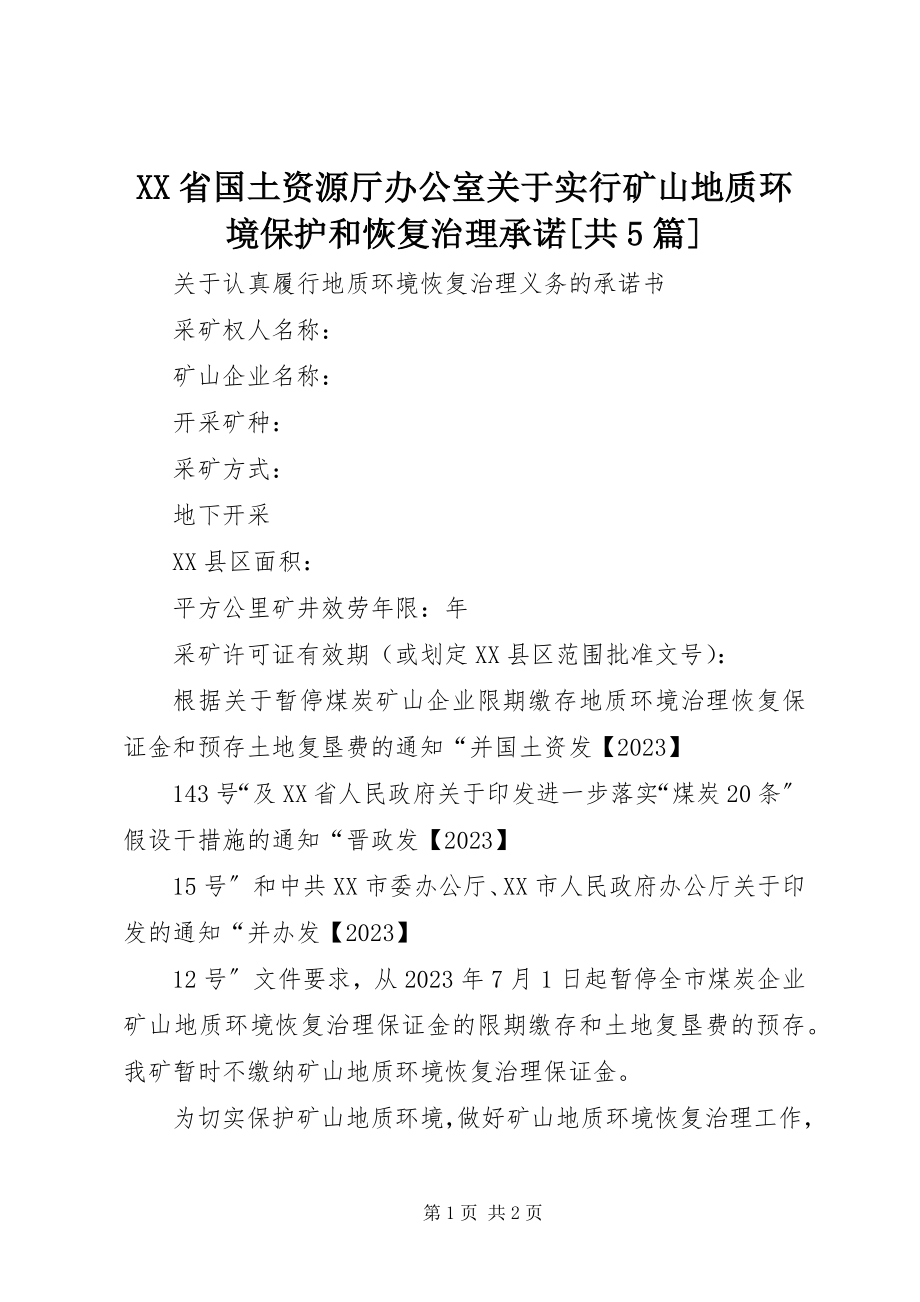 XX省国土资源厅办公室关于实行矿山地质环境保护和恢复治理承诺[共5篇]

关于认真履行地质环境恢复治理义务的承诺书

采矿权人名称：

矿山企业名称：

开采矿种：

采矿方式：

地下开采

XX县区面积：

平方公里矿井效劳年限：年

采矿许可证有效期（或划定XX县区范围批准文号）：

根据关于暂停煤炭矿山企业限期缴存地质环境治理恢复保证金和预存土地复垦费的通知“并国土资发【2023】

143号“及XX省人民政府关于印发进一步落实“煤炭20条″假设干措施的通知“晋政发【2023】

15号″和中共XX市委办公厅、XX市人民政府办公厅关于印发的通知“并办发【2023】

12号″文件要求，从2023年7月1日起暂停全市煤炭企业矿山地质环境恢复治理保证金的限期缴存和土地复垦费的预存。我矿暂时不缴纳矿山地质环境恢复治理保证金。

为切实保护矿山地质环境，做好矿山地质环境恢复治理工作，

第1页 共2页